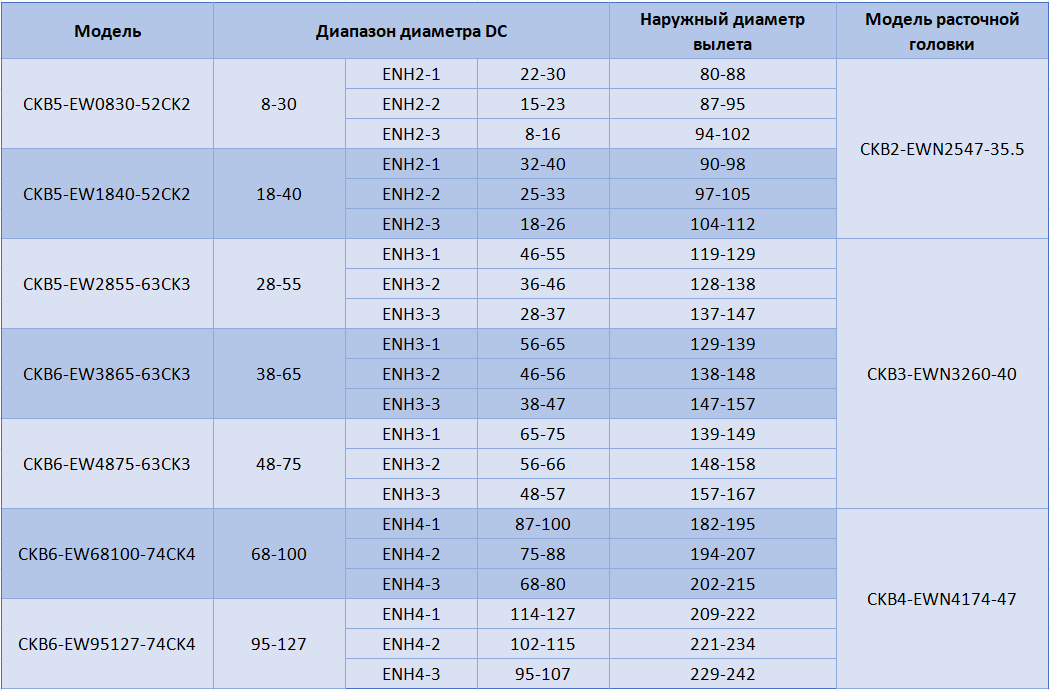 | Модель | Диапазон диаметра DC | | | Наружный диаметр вылета | Модель расточной головки |
|---|---|---|---|---|---|
| CKB5-EW0830-52CK2 | 8-30 | ENH2-1 | 22-30 | 80-88 | CKB2-EWN2547-35.5 |
| | | ENH2-2 | 15-23 | 87-95 | |
| | | ENH2-3 | 8-16 | 94-102 | |
| CKB5-EW1840-52CK2 | 18-40 | ENH2-1 | 32-40 | 90-98 | |
| | | ENH2-2 | 25-33 | 97-105 | |
| | | ENH2-3 | 18-26 | 104-112 | |
| CKB5-EW2855-63CK3 | 28-55 | ENH3-1 | 46-55 | 119-129 | CKB3-EWN3260-40 |
| | | ENH3-2 | 36-46 | 128-138 | |
| | | ENH3-3 | 28-37 | 137-147 | |
| CKB6-EW3865-63CK3 | 38-65 | ENH3-1 | 56-65 | 129-139 | |
| | | ENH3-2 | 46-56 | 138-148 | |
| | | ENH3-3 | 38-47 | 147-157 | |
| CKB6-EW4875-63CK3 | 48-75 | ENH3-1 | 65-75 | 139-149 | |
| | | ENH3-2 | 56-66 | 148-158 | |
| | | ENH3-3 | 48-57 | 157-167 | |
| CKB6-EW68100-74CK4 | 68-100 | ENH4-1 | 87-100 | 182-195 | CKB4-EWN4174-47 |
| | | ENH4-2 | 75-88 | 194-207 | |
| | | ENH4-3 | 68-80 | 202-215 | |
| CKB6-EW95127-74CK4 | 95-127 | ENH4-1 | 114-127 | 209-222 | |
| | | ENH4-2 | 102-115 | 221-234 | |
| | | ENH4-3 | 95-107 | 229-242 | |